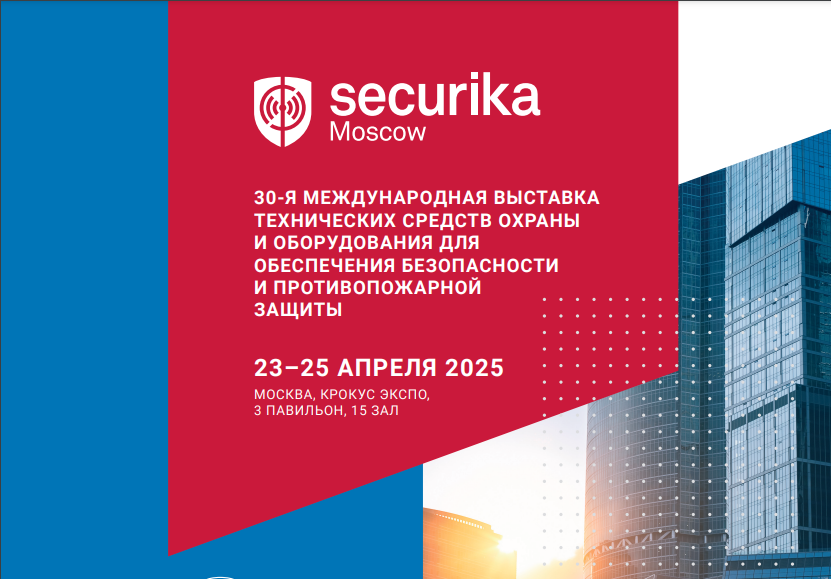 securika
Moscow

30-Я МЕЖДУНАРОДНАЯ ВЫСТАВКА ТЕХНИЧЕСКИХ СРЕДСТВ ОХРАНЫ И ОБОРУДОВАНИЯ ДЛЯ ОБЕСПЕЧЕНИЯ БЕЗОПАСНОСТИ И ПРОТИВОПОЖАРНОЙ ЗАЩИТЫ

23–25 АПРЕЛЯ 2025

МОСКВА, КРОКУС ЭКСПО,
3 ПАВИЛЬОН, 15 ЗАЛ